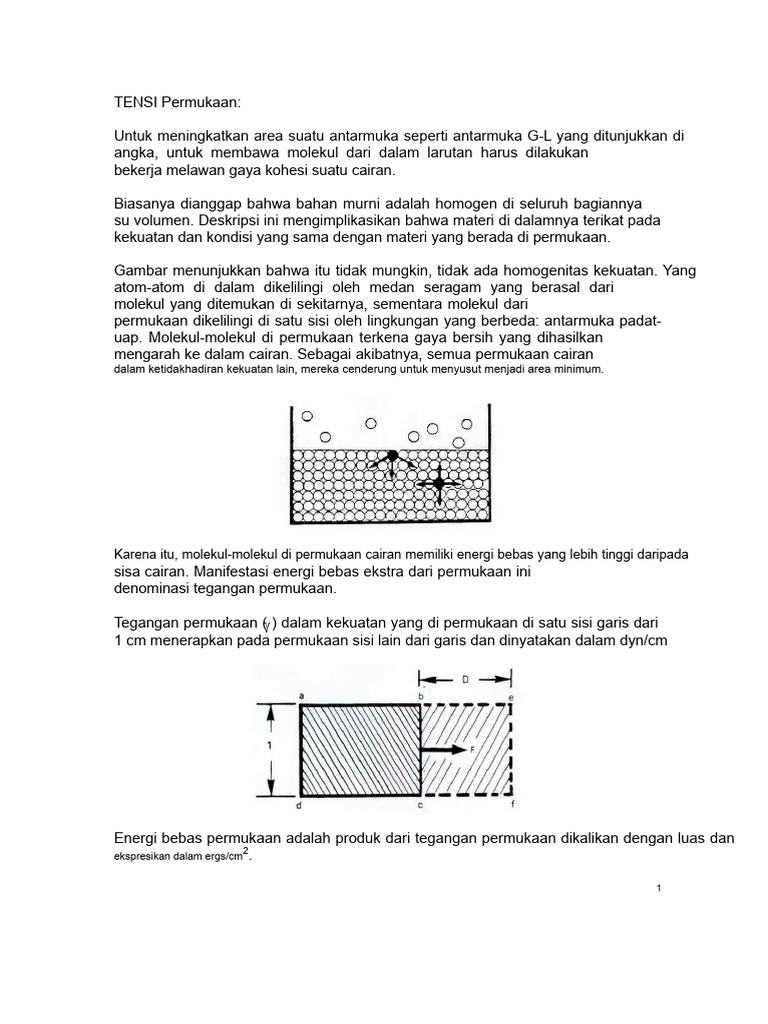 TENSI Permukaan:

Untuk meningkatkan area suatu antarmuka seperti antarmuka G-L yang ditunjukkan di angka, untuk membawa molekul dari dalam larutan harus dilakukan bekerja melawan gaya kohesi suatu cairan.

Biasanya dianggap bahwa bahan murni adalah homogen di seluruh bagiannya su volumen. Deskripsi ini mengimplikasikan bahwa materi di dalamnya terikat pada kekuatan dan kondisi yang sama dengan materi yang berada di permukaan.

Gambar menunjukkan bahwa itu tidak mungkin, tidak ada homogenitas kekuatan. Yang atom-atom di dalam dikelilingi oleh medan seragam yang berasal dari molekul yang ditemukan di sekitarnya, sementara molekul dari permukaan dikelilingi di satu sisi oleh lingkungan yang berbeda: antarmuka padat-uap. Molekul-molekul di permukaan terkena gaya bersih yang dihasilkan mengarah ke dalam cairan. Sebagai akibatnya, semua permukaan cairan dalam ketidakhadiran kekuatan lain, mereka cenderung untuk menyusut menjadi area minimum.

Karena itu, molekul-molekul di permukaan cairan memiliki energi bebas yang lebih tinggi daripada sisa cairan. Manifestasi energi bebas ekstra dari permukaan ini denominasi tegangan permukaan.

Tegangan permukaan ($\gamma$) dalam kekuatan yang di permukaan di satu sisi garis dari 1 cm menerapkan pada permukaan sisi lain dari garis dan dinyatakan dalam dyn/cm

D
a
b
e
1
F
d
c
f

Energi bebas permukaan adalah produk dari tegangan permukaan dikalikan dengan luas dan ekspresikan dalam ergs/cm$^2$.

1